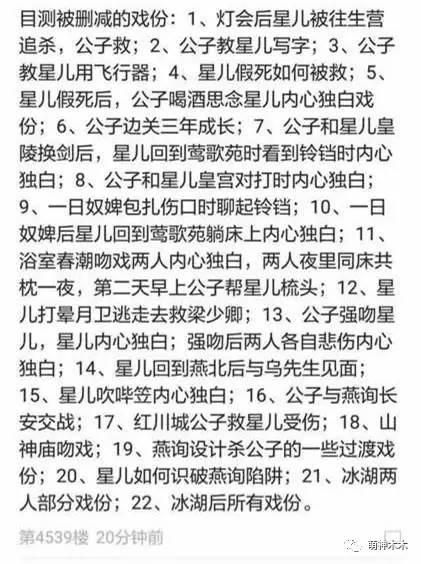 目测被删减的戏份：1、灯会后星儿被往生营追杀，公子救；2、公子教星儿写字；3、公子教星儿用飞行器；4、星儿假死如何被救；5、星儿假死后，公子喝酒思念星儿内心独白戏份；6、公子边关三年成长；7、公子和星儿皇陵换剑后，星儿回到莺歌苑时看到铃铛时内心独白；8、公子和星儿皇宫对打时内心独白；9、一日奴婢包扎伤口时聊起铃铛；10、一日奴婢后星儿回到莺歌苑躺床上内心独白；11、浴室春潮吻戏两人内心独白，两人夜里同床共枕一夜，第二天早上公子帮星儿梳头；12、星儿打晕月卫逃走去救梁少卿；13、公子强吻星儿，星儿内心独白；强吻后两人各自悲伤内心独白；14、星儿回到燕北后与乌先生见面；15、星儿吹哔笠内心独白；16、公子与燕询长安交战；17、红川城公子救星儿受伤；18、山神庙吻戏；19、燕询设计杀公子的一些过渡戏份；20、星儿如何识破燕询陷阱；21、冰湖两人部分戏份；22、冰湖后所有戏份。

第4539楼 20分钟前

萌神木木